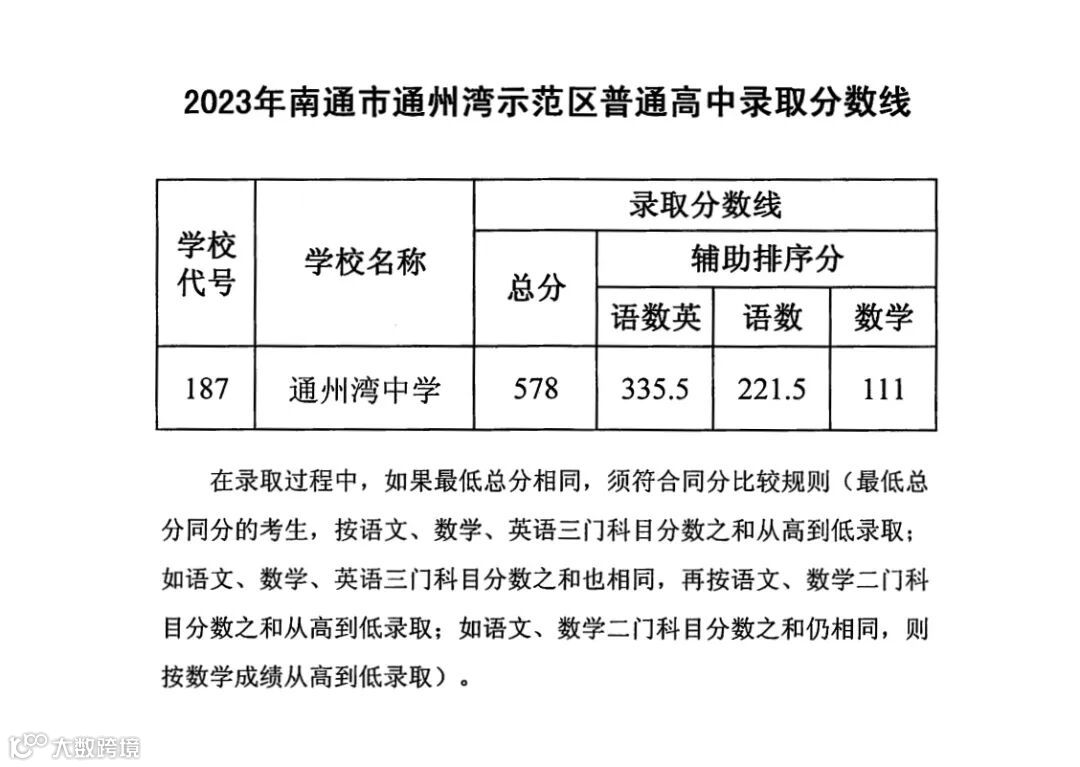 2023年南通市通州湾示范区普通高中录取分数线

| 学校代号 | 学校名称 | 录取分数线 | | | |
|---|---|---|---|---|---|
| | | 总分 | 辅助排序分 | | |
| | | | 语数英 | 语数 | 数学 |
| 187 | 通州湾中学 | 578 | 335.5 | 221.5 | 111 |

在录取过程中，如果最低总分相同，须符合同分比较规则（最低总分同分的考生，按语文、数学、英语三门科目分数之和从高到低录取；如语文、数学、英语三门科目分数之和也相同，再按语文、数学二门科目分数之和从高到低录取；如语文、数学二门科目分数之和仍相同，则按数学成绩从高到低录取）。

大数跨境